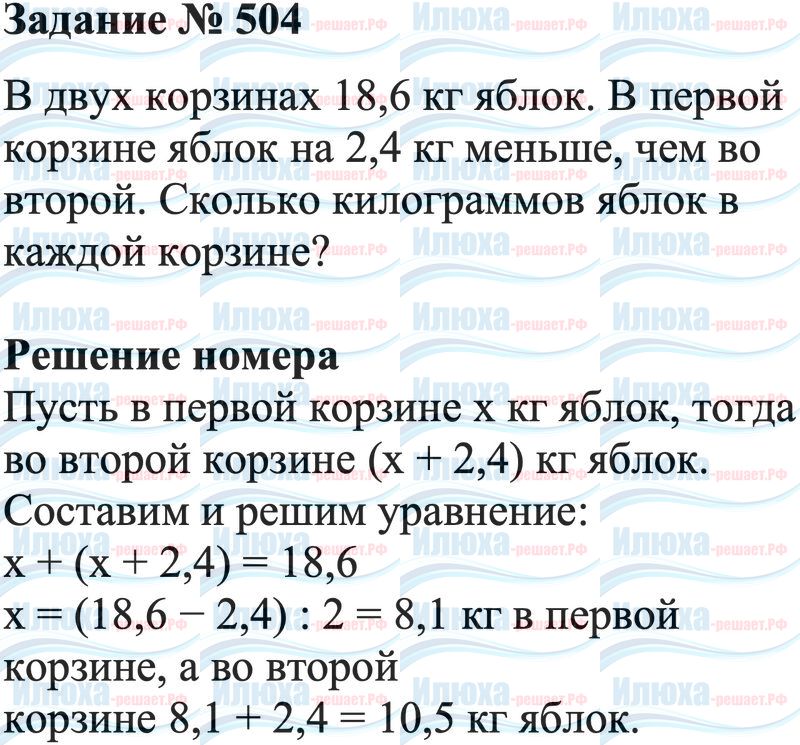 Задание № 504

В двух корзинах 18,6 кг яблок. В первой корзине яблок на 2,4 кг меньше, чем во второй. Сколько килограммов яблок в каждой корзине?

Решение номера
Пусть в первой корзине x кг яблок, тогда во второй корзине (x + 2,4) кг яблок.
Составим и решим уравнение:
$x + (x + 2,4) = 18,6$
$x = (18,6 - 2,4) : 2 = 8,1$ кг в первой корзине, а во второй корзине $8,1 + 2,4 = 10,5$ кг яблок.

Илюха-решает.РФ